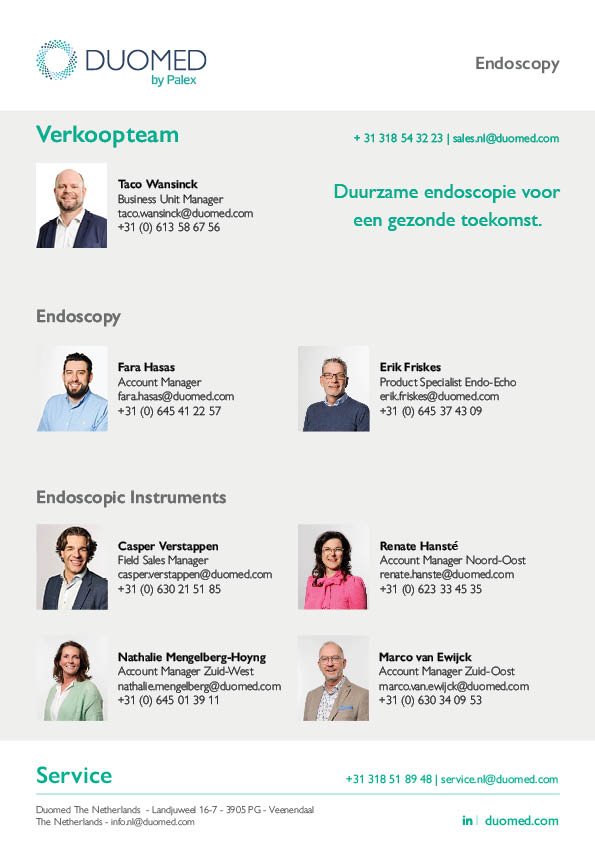 DUOMED
by Palex

Endoscopy

Verkoopteam

+ 31 318 54 32 23 | sales.nl@duomed.com

Taco Wansinck
Business Unit Manager
taco.wansinck@duomed.com
+31 (0) 613 58 67 56

Duurzame endoscopie voor een gezonde toekomst.

Endoscopy

Fara Hasas
Account Manager
fara.hasas@duomed.com
+31 (0) 645 41 22 57

Erik Friskes
Product Specialist Endo-Echo
erik.friskes@duomed.com
+31 (0) 645 37 43 09

Endoscopic Instruments

Casper Verstappen
Field Sales Manager
casper.verstappen@duomed.com
+31 (0) 630 21 51 85

Renate Hansté
Account Manager Noord-Oost
renate.hanste@duomed.com
+31 (0) 623 33 45 35

Nathalie Mengelberg-Hoyng
Account Manager Zuid-West
nathalie.mengelberg@duomed.com
+31 (0) 645 01 39 11

Marco van Ewijck
Account Manager Zuid-Oost
marco.van.ewijck@duomed.com
+31 (0) 630 34 09 53

Service

+31 318 51 89 48 | service.nl@duomed.com

Duomed The Netherlands - Landjuweel 16-7 - 3905 PG - Veenendaal
The Netherlands - info.nl@duomed.com

in | duomed.com